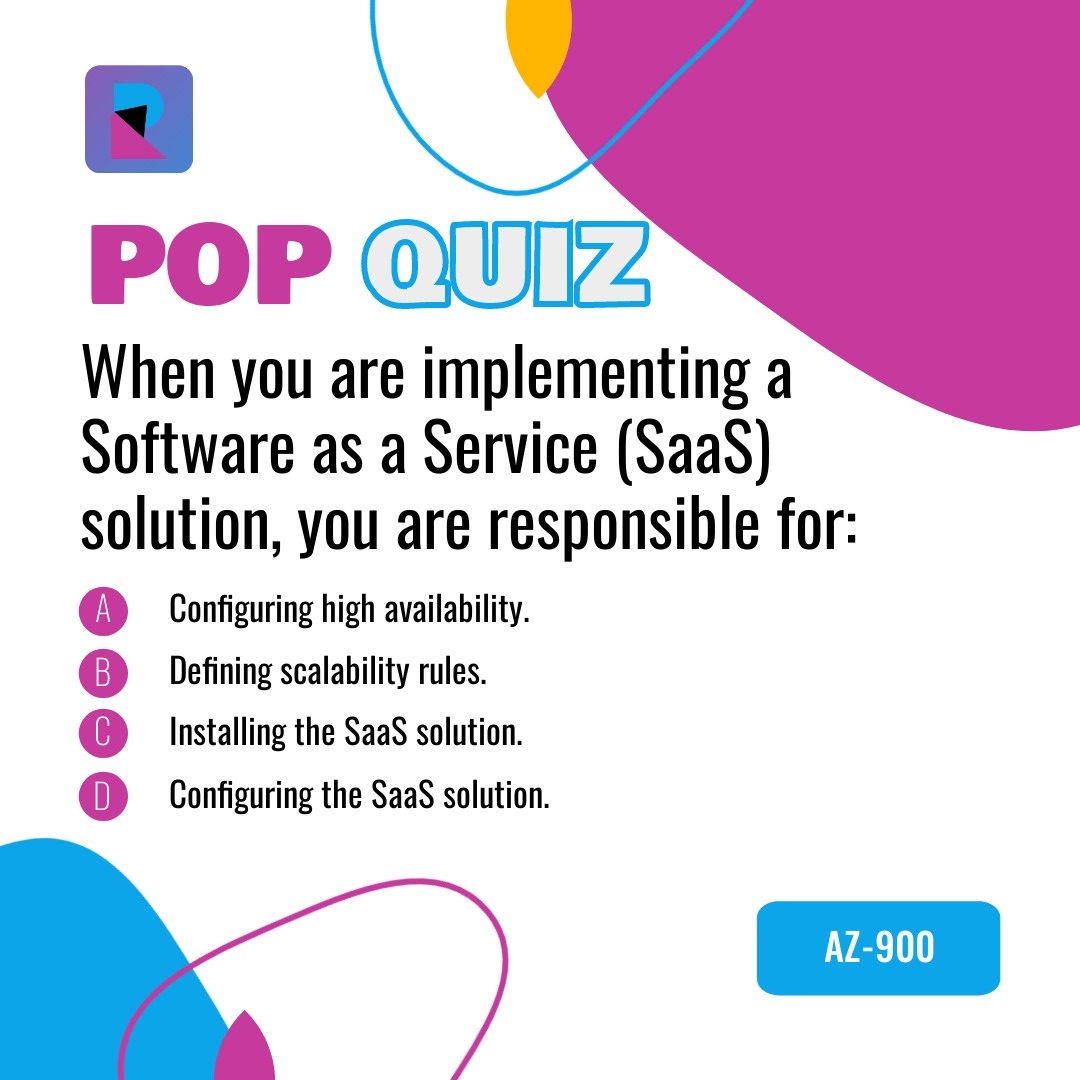 POP QUIZ

When you are implementing a Software as a Service (SaaS) solution, you are responsible for:

A Configuring high availability.
B Defining scalability rules.
C Installing the SaaS solution.
D Configuring the SaaS solution.

AZ-900